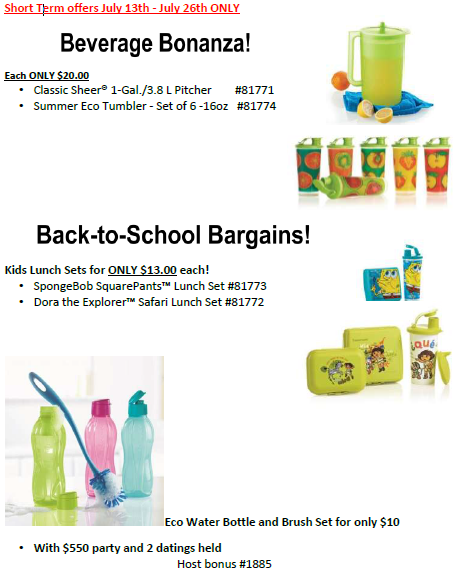 Short Term offers July 13th - July 26th ONLY

Beverage Bonanza!

Each ONLY $20.00

• Classic Sheer® 1-Gal./3.8 L Pitcher #81771
• Summer Eco Tumbler - Set of 6 -16oz #81774

Back-to-School Bargains!

Kids Lunch Sets for ONLY $13.00 each!

• SpongeBob SquarePants™ Lunch Set #81773
• Dora the Explorer™ Safari Lunch Set #81772

Eco Water Bottle and Brush Set for only $10

• With $550 party and 2 datings held

Host bonus #1885